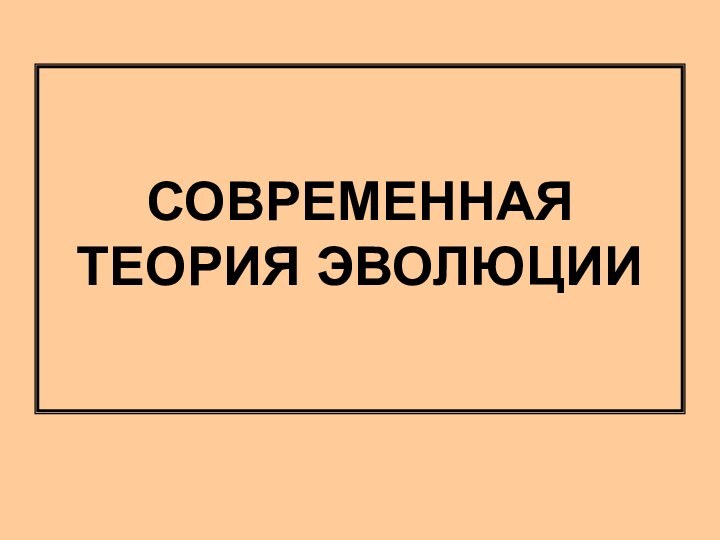 СОВРЕМЕННАЯ ТЕОРИЯ ЭВОЛЮЦИИ